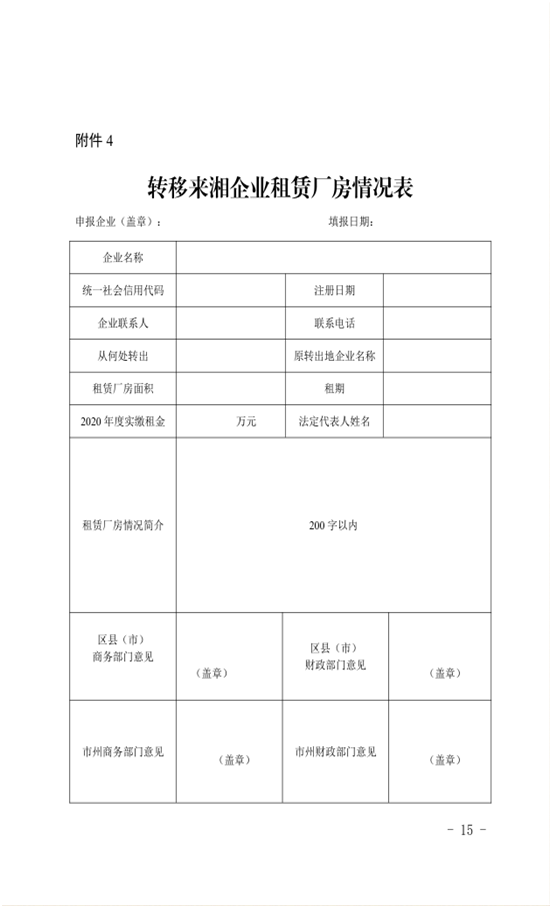 附件 4

转移来湘企业租赁厂房情况表

申报企业（盖章）：　　　　　　填报日期：

| 企业名称 | | | |
|---|---|---|---|
| 统一社会信用代码 | | 注册日期 | |
| 企业联系人 | | 联系电话 | |
| 从何处转出 | | 原转出地企业名称 | |
| 租赁厂房面积 | | 租期 | |
| 2020 年度实缴租金 | 万元 | 法定代表人姓名 | |
| 租赁厂房情况简介 | 200 字以内 | | |
| 区县（市）商务部门意见 | （盖章） | 区县（市）财政部门意见 | （盖章） |
| 市州商务部门意见 | （盖章） | 市州财政部门意见 | （盖章） |

－ 15 －